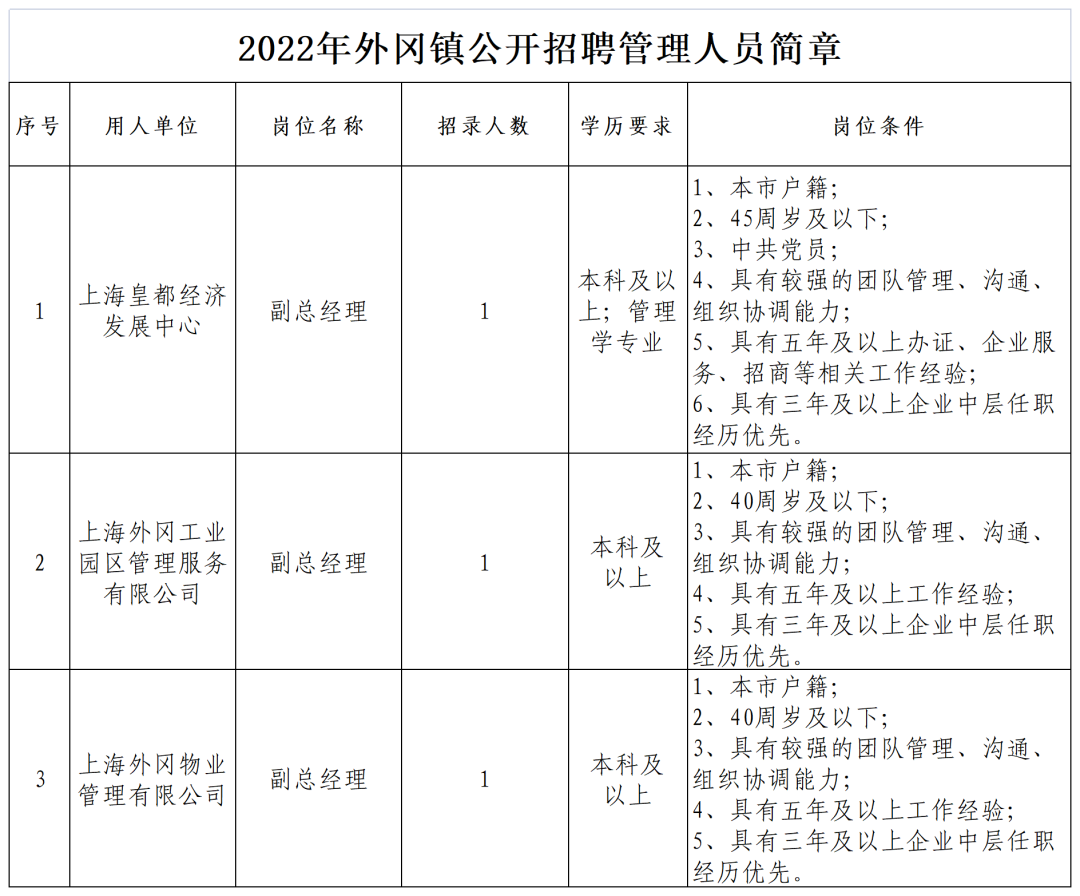 2022年外冈镇公开招聘管理人员简章

| 序号 | 用人单位 | 岗位名称 | 招录人数 | 学历要求 | 岗位条件 |
|---|---|---|---|---|---|
| 1 | 上海皇都经济发展中心 | 副总经理 | 1 | 本科及以上；管理学专业 | 1、本市户籍；<br>2、45周岁及以下；<br>3、中共党员；<br>4、具有较强的团队管理、沟通、组织协调能力；<br>5、具有五年及以上办证、企业服务、招商等相关工作经验；<br>6、具有三年及以上企业中层任职经历优先。 |
| 2 | 上海外冈工业园区管理服务有限公司 | 副总经理 | 1 | 本科及以上 | 1、本市户籍；<br>2、40周岁及以下；<br>3、具有较强的团队管理、沟通、组织协调能力；<br>4、具有五年及以上工作经验；<br>5、具有三年及以上企业中层任职经历优先。 |
| 3 | 上海外冈物业管理有限公司 | 副总经理 | 1 | 本科及以上 | 1、本市户籍；<br>2、40周岁及以下；<br>3、具有较强的团队管理、沟通、组织协调能力；<br>4、具有五年及以上工作经验；<br>5、具有三年及以上企业中层任职经历优先。 |